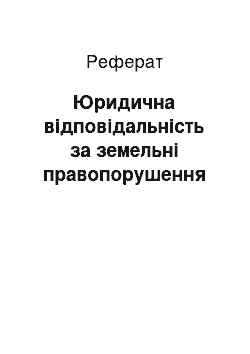 Реферат

Юридична відповідальність за земельні правопорушення